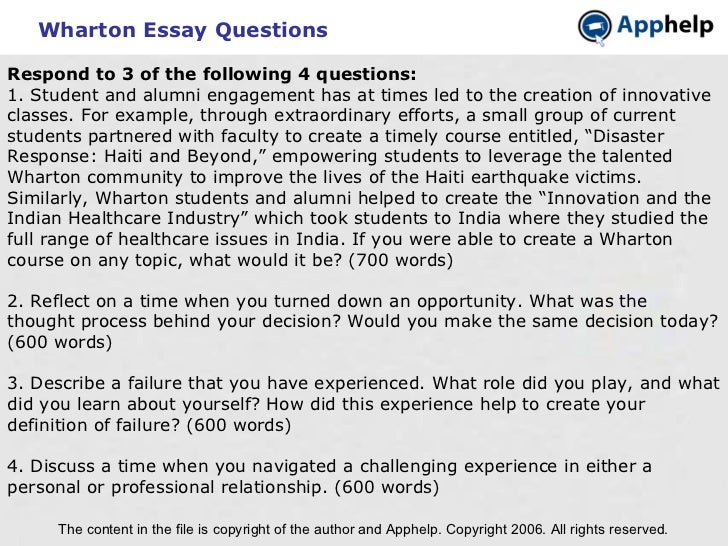 Wharton Essay Questions

Apphelp

Respond to 3 of the following 4 questions:
1. Student and alumni engagement has at times led to the creation of innovative classes. For example, through extraordinary efforts, a small group of current students partnered with faculty to create a timely course entitled, “Disaster Response: Haiti and Beyond,” empowering students to leverage the talented Wharton community to improve the lives of the Haiti earthquake victims. Similarly, Wharton students and alumni helped to create the “Innovation and the Indian Healthcare Industry” which took students to India where they studied the full range of healthcare issues in India. If you were able to create a Wharton course on any topic, what would it be? (700 words)

2. Reflect on a time when you turned down an opportunity. What was the thought process behind your decision? Would you make the same decision today? (600 words)

3. Describe a failure that you have experienced. What role did you play, and what did you learn about yourself? How did this experience help to create your definition of failure? (600 words)

4. Discuss a time when you navigated a challenging experience in either a personal or professional relationship. (600 words)

The content in the file is copyright of the author and Apphelp. Copyright 2006. All rights reserved.